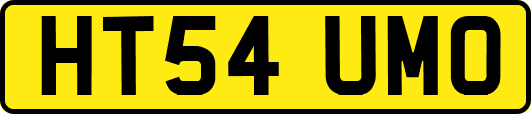 HT54 UMO